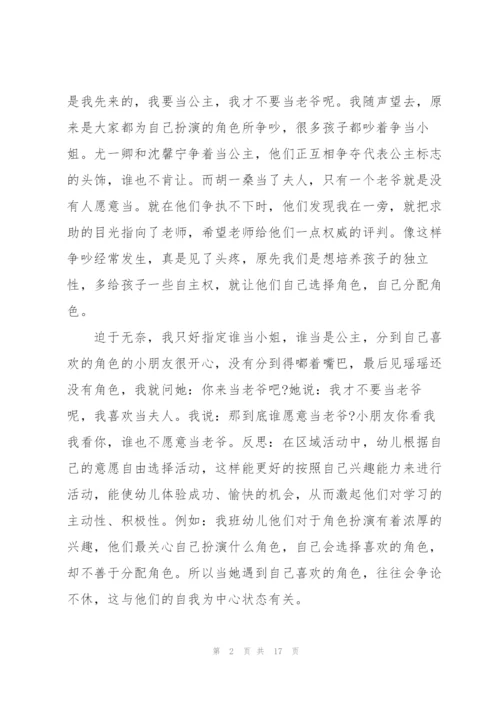 是我先来的，我要当公主，我才不要当老爷呢。我随声望去，原来是大家都为自己扮演的角色所争吵，很多孩子都吵着争当小姐。尤一卿和沈馨宁争着当公主，他们正互相争夺代表公主标志的头饰，谁也不肯让。而胡一桑当了夫人，只有一个老爷就是没有人愿意当。就在他们争执不下时，他们发现我在一旁，就把求助的目光指向了老师，希望老师给他们一点权威的评判。像这样争吵经常发生，真是见了头疼，原先我们是想培养孩子的独立性，多给孩子一些自主权，就让他们自己选择角色，自己分配角色。

迫于无奈，我只好指定谁当小姐，谁当是公主，分到自己喜欢的角色的小朋友很开心，没有分到得嘟着嘴巴，最后见瑶瑶还没有角色，我就问她：你来当老爷吧?她说：我才不要当老爷呢，我喜欢当夫人。我说：那到底谁愿意当老爷?小朋友你看我我看你，谁也不愿意当老爷。反思：在区域活动中，幼儿根据自己的意愿自由选择活动，这样能更好的按照自己兴趣能力来进行活动，能使幼儿体验成功、愉快的机会，从而激起他们对学习的主动性、积极性。例如：我班幼儿他们对于角色扮演有着浓厚的兴趣，他们最关心自己扮演什么角色，自己会选择喜欢的角色，却不善于分配角色。所以当她遇到自己喜欢的角色，往往会争论不休，这与他们的自我为中心状态有关。

第 2 页 共 17 页